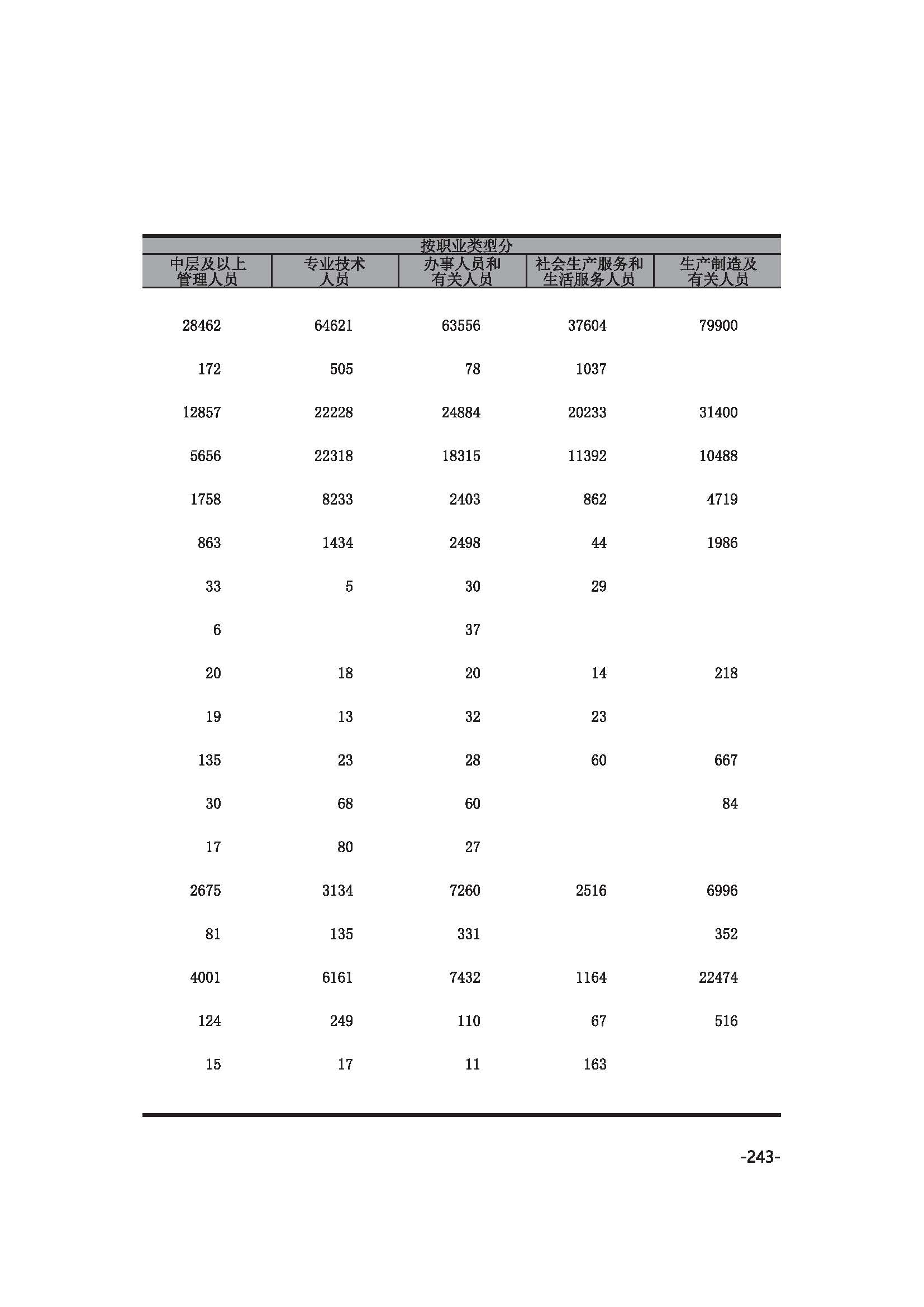 按职业类型分

| 中层及以上管理人员 | 专业技术人员 | 办事人员和有关人员 | 社会生产服务和生活服务人员 | 生产制造及有关人员 |
|---|---|---|---|---|
| 28462 | 64621 | 63556 | 37604 | 79900 |
| 172 | 505 | 78 | 1037 | |
| 12857 | 22228 | 24884 | 20233 | 31400 |
| 5656 | 22318 | 18315 | 11392 | 10488 |
| 1758 | 8233 | 2403 | 862 | 4719 |
| 863 | 1434 | 2498 | 44 | 1986 |
| 33 | 5 | 30 | 29 | |
| 6 | | 37 | | |
| 20 | 18 | 20 | 14 | 218 |
| 19 | 13 | 32 | 23 | |
| 135 | 23 | 28 | 60 | 667 |
| 30 | 68 | 60 | | 84 |
| 17 | 80 | 27 | | |
| 2675 | 3134 | 7260 | 2516 | 6996 |
| 81 | 135 | 331 | | 352 |
| 4001 | 6161 | 7432 | 1164 | 22474 |
| 124 | 249 | 110 | 67 | 516 |
| 15 | 17 | 11 | 163 | |

-243-